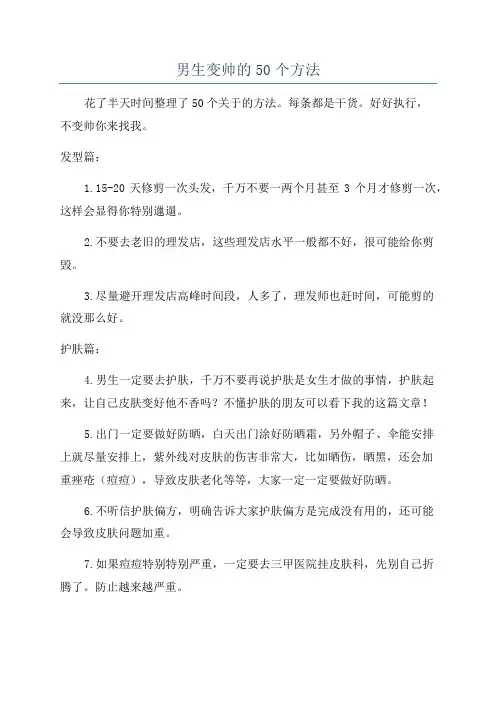 男生变帅的 50 个方法

花了半天时间整理了 50 个关于的方法。每条都是干货。好好执行，不变帅你来找我。

发型篇：

1.15-20 天修剪一次头发，千万不要一两个月甚至 3 个月才修剪一次，这样会显得你特别邋遢。

2.不要去老旧的理发店，这些理发店水平一般都不好，很可能给你剪毁。

3.尽量避开理发店高峰时间段，人多了，理发师也赶时间，可能剪的就没那么好。

护肤篇：

4.男生一定要去护肤，千万不要再说护肤是女生才做的事情，护肤起来，让自己皮肤变好他不香吗？不懂护肤的朋友可以看下我的这篇文章！

5.出门一定要做好防晒，白天出门涂好防晒霜，另外帽子、伞能安排上就尽量安排上，紫外线对皮肤的伤害非常大，比如晒伤，晒黑，还会加重痤疮（痘痘），导致皮肤老化等等，大家一定一定要做好防晒。

6.不听信护肤偏方，明确告诉大家护肤偏方是完成没有用的，还可能会导致皮肤问题加重。

7.如果痘痘特别特别严重，一定要去三甲医院挂皮肤科，先别自己折腾了。防止越来越严重。